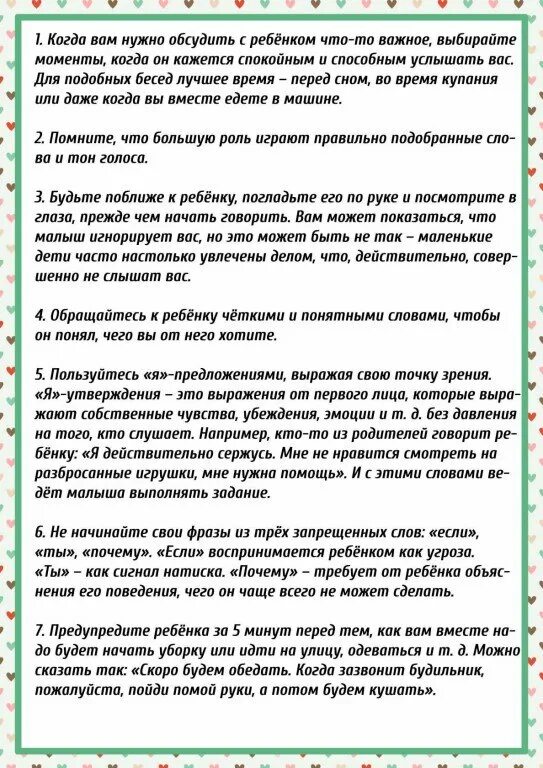 1. Когда вам нужно обсудить с ребёнком что-то важное, выбирайте моменты, когда он кажется спокойным и способным услышать вас. Для подобных бесед лучшее время – перед сном, во время купания или даже когда вы вместе едете в машине.

2. Помните, что большую роль играют правильно подобранные слова и тон голоса.

3. Будьте поближе к ребёнку, погладьте его по руке и посмотрите в глаза, прежде чем начать говорить. Вам может показаться, что малыш игнорирует вас, но это может быть не так – маленькие дети часто настолько увлечены делом, что, действительно, совершенно не слышат вас.

4. Обращайтесь к ребёнку чёткими и понятными словами, чтобы он понял, чего вы от него хотите.

5. Пользуйтесь «я»-предложениями, выражая свою точку зрения. «Я»-утверждения – это выражения от первого лица, которые выражают собственные чувства, убеждения, эмоции и т. д. без давления на того, кто слушает. Например, кто-то из родителей говорит ребёнку: «Я действительно сержусь. Мне не нравится смотреть на разбросанные игрушки, мне нужна помощь». И с этими словами ведёт малыша выполнять задание.

6. Не начинайте свои фразы из трёх запрещенных слов: «если», «ты», «почему». «Если» воспринимается ребёнком как угроза. «Ты» – как сигнал натиска. «Почему» – требует от ребёнка объяснения его поведения, чего он чаще всего не может сделать.

7. Предупредите ребёнка за 5 минут перед тем, как вам вместе надо будет начать уборку или идти на улицу, одеваться и т. д. Можно сказать так: «Скоро будем обедать. Когда зазвонит будильник, пожалуйста, пойди помой руки, а потом будем кушать».